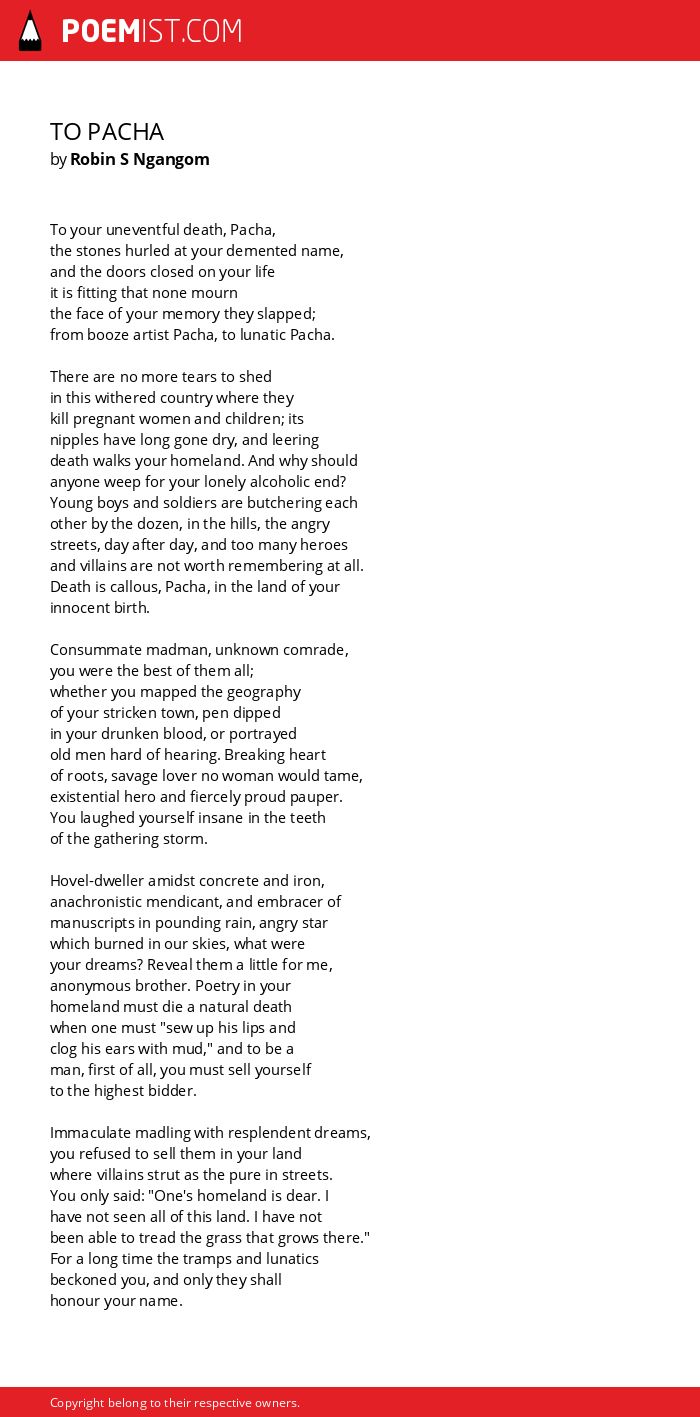 POEMIST.COM

TO PACHA
by Robin S Ngangom

To your uneventful death, Pacha,
the stones hurled at your demented name,
and the doors closed on your life
it is fitting that none mourn
the face of your memory they slapped;
from booze artist Pacha, to lunatic Pacha.

There are no more tears to shed
in this withered country where they
kill pregnant women and children; its
nipples have long gone dry, and leering
death walks your homeland. And why should
anyone weep for your lonely alcoholic end?
Young boys and soldiers are butchering each
other by the dozen, in the hills, the angry
streets, day after day, and too many heroes
and villains are not worth remembering at all.
Death is callous, Pacha, in the land of your
innocent birth.

Consummate madman, unknown comrade,
you were the best of them all;
whether you mapped the geography
of your stricken town, pen dipped
in your drunken blood, or portrayed
old men hard of hearing. Breaking heart
of roots, savage lover no woman would tame,
existential hero and fiercely proud pauper.
You laughed yourself insane in the teeth
of the gathering storm.

Hovel-dweller amidst concrete and iron,
anachronistic mendicant, and embracer of
manuscripts in pounding rain, angry star
which burned in our skies, what were
your dreams? Reveal them a little for me,
anonymous brother. Poetry in your
homeland must die a natural death
when one must "sew up his lips and
clog his ears with mud," and to be a
man, first of all, you must sell yourself
to the highest bidder.

Immaculate madling with resplendent dreams,
you refused to sell them in your land
where villains strut as the pure in streets.
You only said: "One's homeland is dear. I
have not seen all of this land. I have not
been able to tread the grass that grows there."
For a long time the tramps and lunatics
beckoned you, and only they shall
honour your name.

Copyright belong to their respective owners.